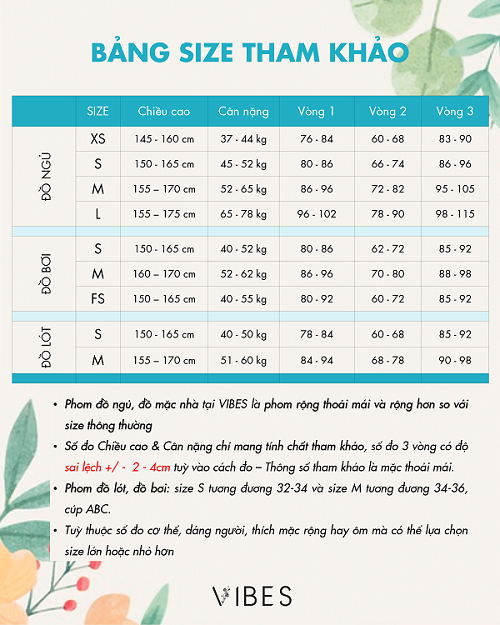 BẢNG SIZE THAM KHẢO

|  | SIZE | Chiều cao | Cân nặng | Vòng 1 | Vòng 2 | Vòng 3 |
|---|---|---|---|---|---|---|
| ĐỒ NGỦ | XS | 145 - 160 cm | 37 - 44 kg | 76 - 84 | 60 - 68 | 83 - 90 |
|  | S | 150 - 165 cm | 45 - 52 kg | 80 - 86 | 66 - 74 | 86 - 96 |
|  | M | 155 – 170 cm | 52 - 65 kg | 86 - 96 | 72 - 82 | 95 - 105 |
|  | L | 155 – 175 cm | 65 - 78 kg | 96 - 102 | 78 - 90 | 98 - 115 |
| ĐỒ BƠI | S | 150 - 165 cm | 40 - 52 kg | 80 - 86 | 62 - 72 | 85 - 92 |
|  | M | 160 – 170 cm | 52 - 62 kg | 86 - 96 | 70 - 80 | 88 - 98 |
|  | FS | 150 – 165 cm | 40 - 55 kg | 80 - 92 | 60 - 72 | 85 - 92 |
| ĐỒ LÓT | S | 150 - 165 cm | 40 - 50 kg | 78 - 84 | 60 - 68 | 85 - 92 |
|  | M | 155 – 170 cm | 51 - 60 kg | 84 - 94 | 68 - 78 | 90 - 98 |

• Phom đồ ngủ, đồ mặc nhà tại VIBES là phom rộng thoải mái và rộng hơn so với size thông thường
• Số đo Chiều cao & Cân nặng chỉ mang tính chất tham khảo, số đo 3 vòng có độ sai lệch +/ - 2 - 4cm tuỳ vào cách đo – Thông số tham khảo là mặc thoải mái.
• Phom đồ lót, đồ bơi: size S tương đương 32-34 và size M tương đương 34-36, cúp ABC.
• Tuỳ thuộc số đo cơ thể, dáng người, thích mặc rộng hay ôm mà có thể lựa chọn size lớn hoặc nhỏ hơn

VIBES